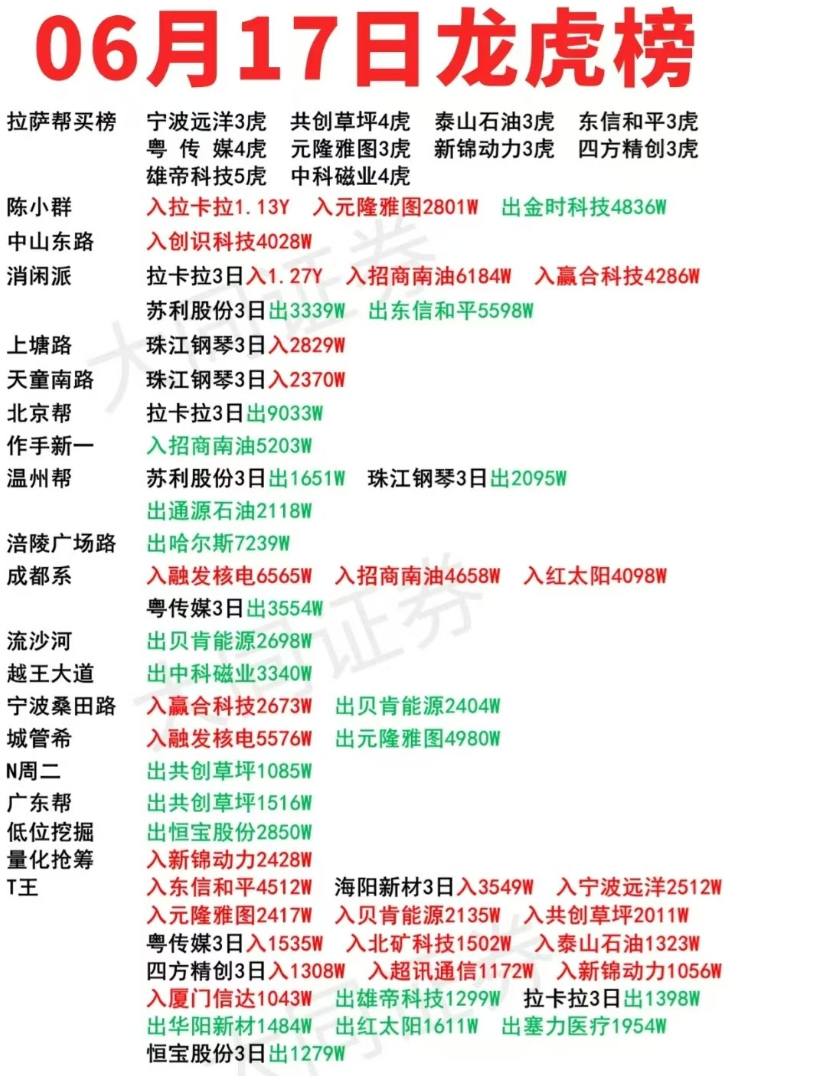 06月17日龙虎榜

拉萨帮买榜 宁波远洋3虎 共创草坪4虎 泰山石油3虎 东信和平3虎 粤 传 媒4虎 元隆雅图3虎 新锦动力3虎 四方精创3虎 雄帝科技5虎 中科磁业4虎

陈小群 入拉卡拉1.13Y 入元隆雅图2801W 出金时科技4836W

中山东路 入创识科技4028W

消闲派 拉卡拉3日入1.27Y 入招商南油6184W 入赢合科技4286W 苏利股份3日出3339W 出东信和平5598W

上塘路 珠江钢琴3日入2829W

天童南路 珠江钢琴3日入2370W

北京帮 拉卡拉3日出9033W

作手新一 入招商南油5203W

温州帮 苏利股份3日出1651W 珠江钢琴3日出2095W 出通源石油2118W

涪陵广场路 出哈尔斯7239W

成都系 入融发核电6565W 入招商南油4658W 入红太阳4098W 粤传媒3日出3554W

流沙河 出贝肯能源2698W

越王大道 出中科磁业3340W

宁波桑田路 入赢合科技2673W 出贝肯能源2404W

城管希 入融发核电5576W 出元隆雅图4980W

N周二 出共创草坪1085W

广东帮 出共创草坪1516W

低位挖掘 出恒宝股份2850W

量化抢筹 入新锦动力2428W

T王 入东信和平4512W 海阳新材3日入3549W 入宁波远洋2512W 入元隆雅图2417W 入贝肯能源2135W 入共创草坪2011W 粤传媒3日入1535W 入北矿科技1502W 入泰山石油1323W 四方精创3日入1308W 入超讯通信1172W 入新锦动力1056W 入厦门信达1043W 出雄帝科技1299W 拉卡拉3日出1398W 出华阳新材1484W 出红太阳1611W 出塞力医疗1954W 恒宝股份3日出1279W